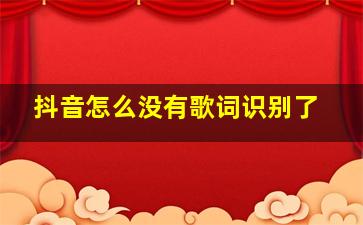 抖音怎么没有歌词识别了